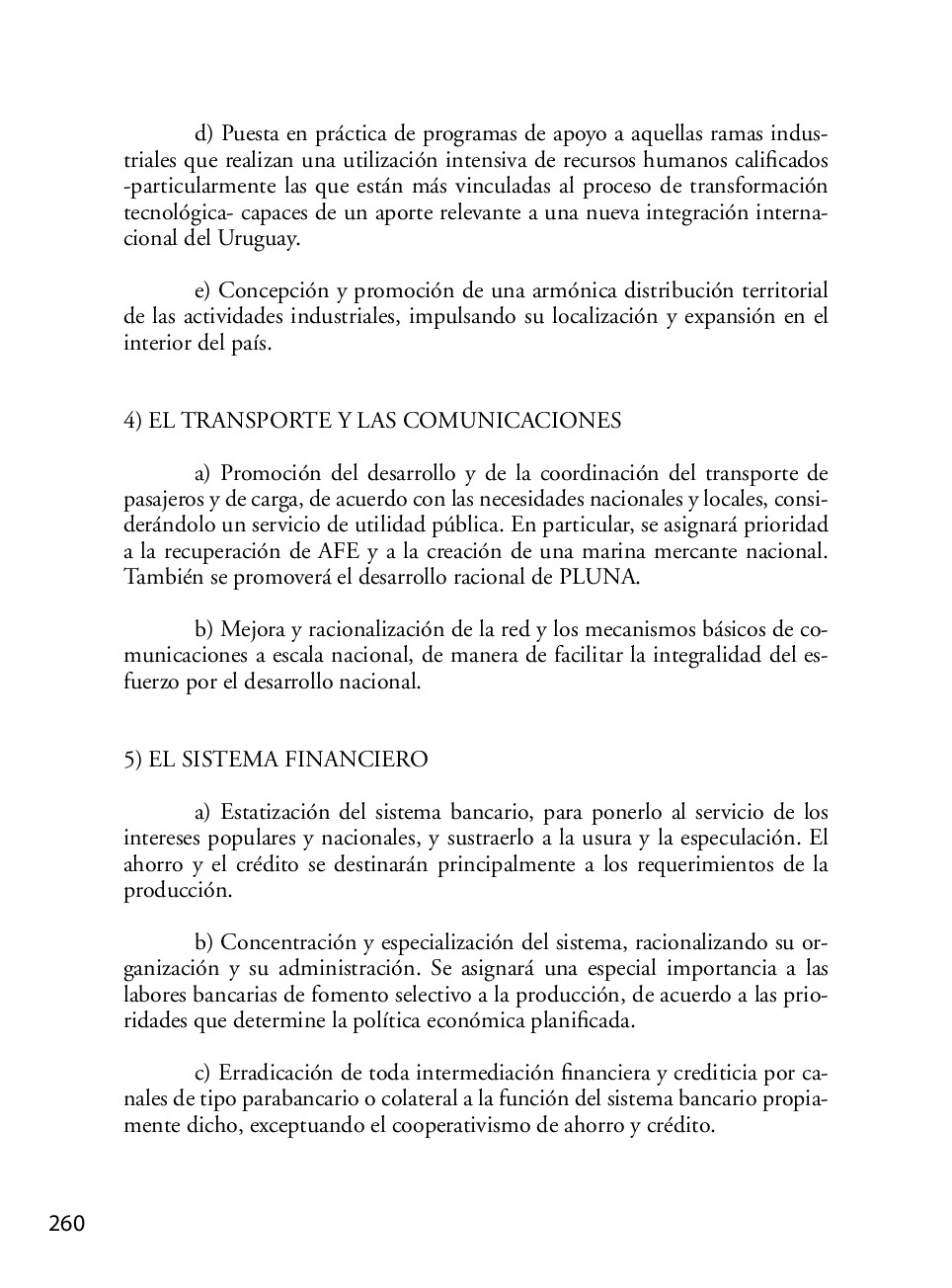 d) Puesta en práctica de programas de apoyo a aquellas ramas industriales que realizan una utilización intensiva de recursos humanos calificados -particularmente las que están más vinculadas al proceso de transformación tecnológica- capaces de un aporte relevante a una nueva integración internacional del Uruguay.

e) Concepción y promoción de una armónica distribución territorial de las actividades industriales, impulsando su localización y expansión en el interior del país.

4) EL TRANSPORTE Y LAS COMUNICACIONES

a) Promoción del desarrollo y de la coordinación del transporte de pasajeros y de carga, de acuerdo con las necesidades nacionales y locales, considerándolo un servicio de utilidad pública. En particular, se asignará prioridad a la recuperación de AFE y a la creación de una marina mercante nacional. También se promoverá el desarrollo racional de PLUNA.

b) Mejora y racionalización de la red y los mecanismos básicos de comunicaciones a escala nacional, de manera de facilitar la integralidad del esfuerzo por el desarrollo nacional.

5) EL SISTEMA FINANCIERO

a) Estatización del sistema bancario, para ponerlo al servicio de los intereses populares y nacionales, y sustraerlo a la usura y la especulación. El ahorro y el crédito se destinarán principalmente a los requerimientos de la producción.

b) Concentración y especialización del sistema, racionalizando su organización y su administración. Se asignará una especial importancia a las labores bancarias de fomento selectivo a la producción, de acuerdo a las prioridades que determine la política económica planificada.

c) Erradicación de toda intermediación financiera y crediticia por canales de tipo parabancario o colateral a la función del sistema bancario propiamente dicho, exceptuando el cooperativismo de ahorro y crédito.

260